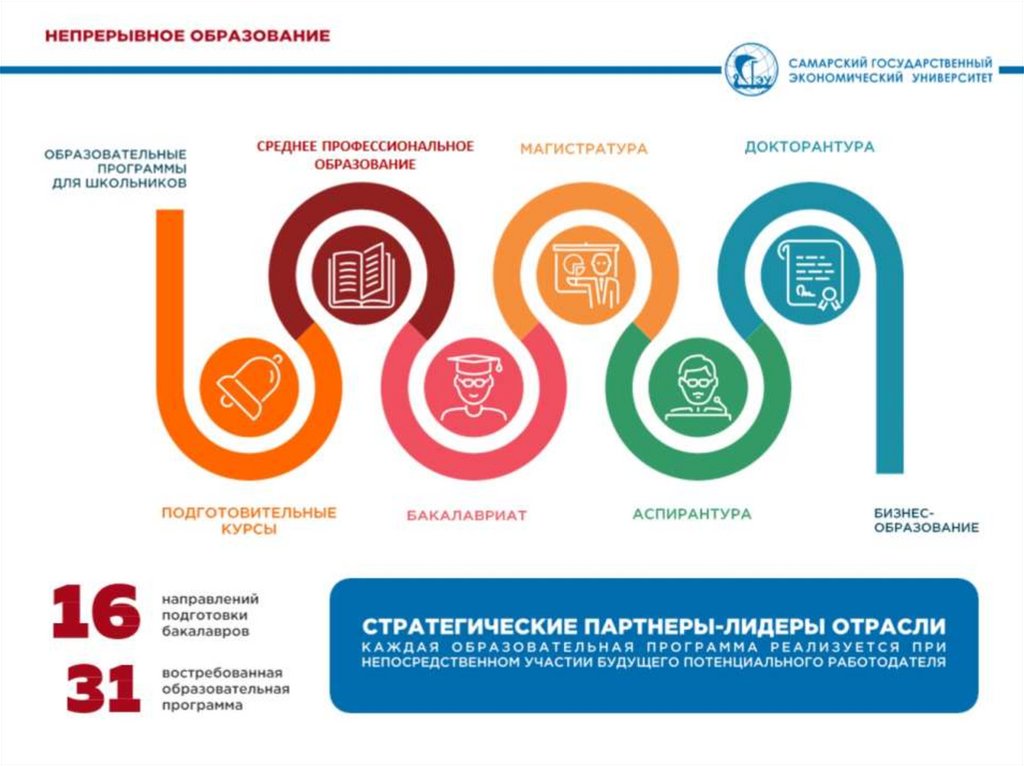 НЕПРЕРЫВНОЕ ОБРАЗОВАНИЕ

СГЭУ
САМАРСКИЙ ГОСУДАРСТВЕННЫЙ ЭКОНОМИЧЕСКИЙ УНИВЕРСИТЕТ

ОБРАЗОВАТЕЛЬНЫЕ ПРОГРАММЫ ДЛЯ ШКОЛЬНИКОВ

СРЕДНЕЕ ПРОФЕССИОНАЛЬНОЕ ОБРАЗОВАНИЕ

МАГИСТРАТУРА

ДОКТОРАНТУРА

ПОДГОТОВИТЕЛЬНЫЕ КУРСЫ

БАКАЛАВРИАТ

АСПИРАНТУРА

БИЗНЕС-ОБРАЗОВАНИЕ

16 направлений подготовки бакалавров

31 востребованная образовательная программа

СТРАТЕГИЧЕСКИЕ ПАРТНЕРЫ-ЛИДЕРЫ ОТРАСЛИ
КАЖДАЯ ОБРАЗОВАТЕЛЬНАЯ ПРОГРАММА РЕАЛИЗУЕТСЯ ПРИ НЕПОСРЕДСТВЕННОМ УЧАСТИИ БУДУЩЕГО ПОТЕНЦИАЛЬНОГО РАБОТОДАТЕЛЯ